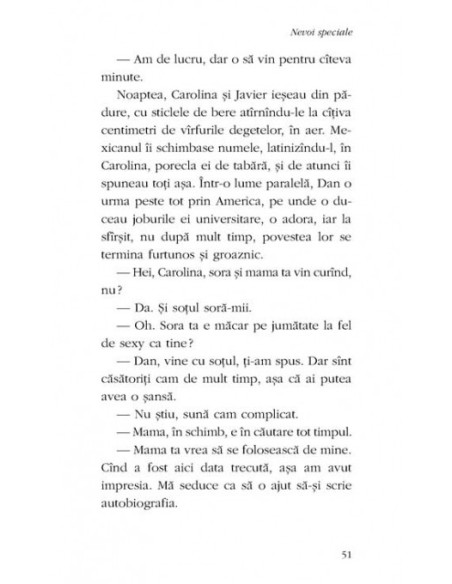 Nevoi speciale

— Am de lucru, dar o să vin pentru cîteva minute.

Noaptea, Carolina și Javier ieșeau din pădure, cu sticlele de bere atîrnîndu-le la cîțiva centimetri de vîrfurile degetelor, în aer. Mexicanul îi schimbase numele, latinizîndu-l, în Carolina, porecla ei de tabără, și de atunci îi spuneau toți așa. Într-o lume paralelă, Dan o urma peste tot prin America, pe unde o duceau joburile ei universitare, o adora, iar la sfîrșit, nu după mult timp, povestea lor se termina furtunos și groaznic.

— Hei, Carolina, sora și mama ta vin curînd, nu?

— Da. Și soțul soră-mii.

— Oh. Sora ta e măcar pe jumătate la fel de sexy ca tine?

— Dan, vine cu soțul, ți-am spus. Dar sînt căsătoriți cam de mult timp, așa că ai putea avea o șansă.

— Nu știu, sună cam complicat.

— Mama, în schimb, e în căutare tot timpul.

— Mama ta vrea să se folosească de mine. Cînd a fost aici data trecută, așa am avut impresia. Mă seduce ca să o ajut să-și scrie autobiografia.

51